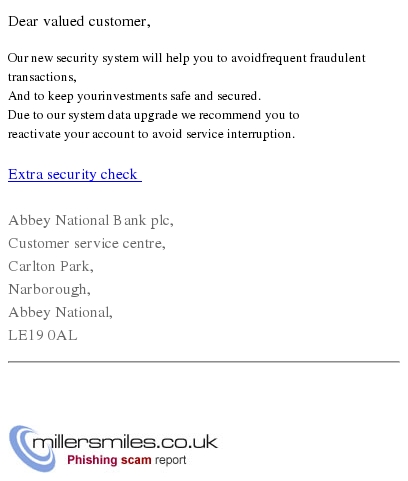 Dear valued customer,

Our new security system will help you to avoidfrequent fraudulent transactions,
And to keep yourinvestments safe and secured.
Due to our system data upgrade we recommend you to reactivate your account to avoid service interruption.

Extra security check

Abbey National Bank plc,
Customer service centre,
Carlton Park,
Narborough,
Abbey National,
LE19 0AL

millersmiles.co.uk
Phishing scam report